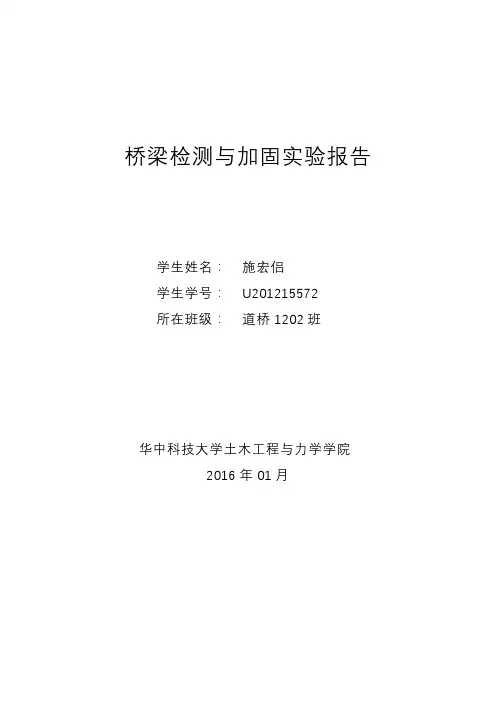 桥梁检测与加固实验报告

学生姓名： 施宏侣
学生学号： U201215572
所在班级： 道桥1202班

华中科技大学土木工程与力学学院
2016年01月